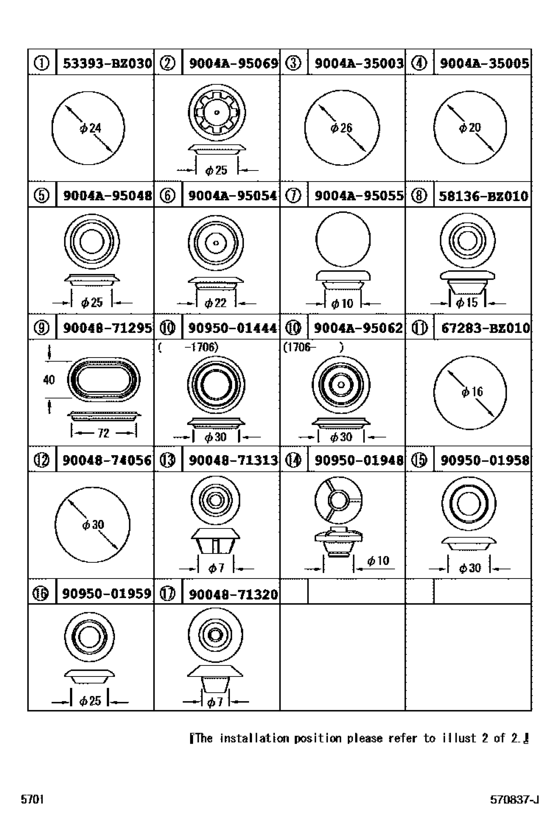 | ① 53393-BZ030 | ② 9004A-95069 | ③ 9004A-35003 | ④ 9004A-35005 |
|---|---|---|---|
| $\phi 24$ | $\phi 25$ | $\phi 26$ | $\phi 20$ |
| ⑤ 9004A-95048 | ⑥ 9004A-95054 | ⑦ 9004A-95055 | ⑧ 58136-BZ010 |
| $\phi 25$ | $\phi 22$ | $\phi 10$ | $\phi 15$ |
| ⑨ 90048-71295 | ⑩ 90950-01444 | ⑩ 9004A-95062 | ⑪ 67283-BZ010 |
| 40 72 | ( -1706) $\phi 30$ | (1706- ) $\phi 30$ | $\phi 16$ |
| ⑫ 90048-74056 | ⑬ 90048-71313 | ⑭ 90950-01948 | ⑮ 90950-01958 |
| $\phi 30$ | $\phi 7$ | $\phi 10$ | $\phi 30$ |
| ⑯ 90950-01959 | ⑰ 90048-71320 | | |
| $\phi 25$ | $\phi 7$ | | |

『The installation position please refer to illust 2 of 2.』

5701

570837-J